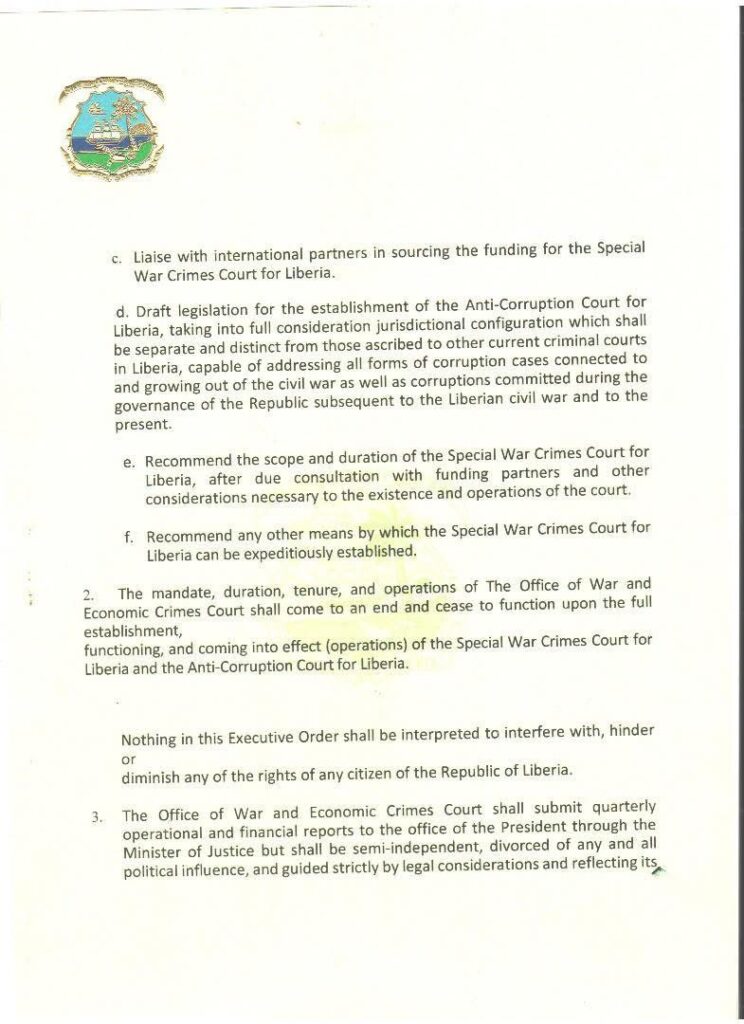 c. Liaise with international partners in sourcing the funding for the Special War Crimes Court for Liberia.

d. Draft legislation for the establishment of the Anti-Corruption Court for Liberia, taking into full consideration jurisdictional configuration which shall be separate and distinct from those ascribed to other current criminal courts in Liberia, capable of addressing all forms of corruption cases connected to and growing out of the civil war as well as corruptions committed during the governance of the Republic subsequent to the Liberian civil war and to the present.

e. Recommend the scope and duration of the Special War Crimes Court for Liberia, after due consultation with funding partners and other considerations necessary to the existence and operations of the court.

f. Recommend any other means by which the Special War Crimes Court for Liberia can be expeditiously established.

2. The mandate, duration, tenure, and operations of The Office of War and Economic Crimes Court shall come to an end and cease to function upon the full establishment,
functioning, and coming into effect (operations) of the Special War Crimes Court for Liberia and the Anti-Corruption Court for Liberia.

Nothing in this Executive Order shall be interpreted to interfere with, hinder or
diminish any of the rights of any citizen of the Republic of Liberia.

3. The Office of War and Economic Crimes Court shall submit quarterly operational and financial reports to the office of the President through the Minister of Justice but shall be semi-independent, divorced of any and all political influence, and guided strictly by legal considerations and reflecting its